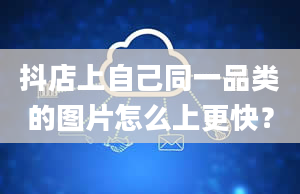 抖店上自己同一品类的图片怎么上更快？